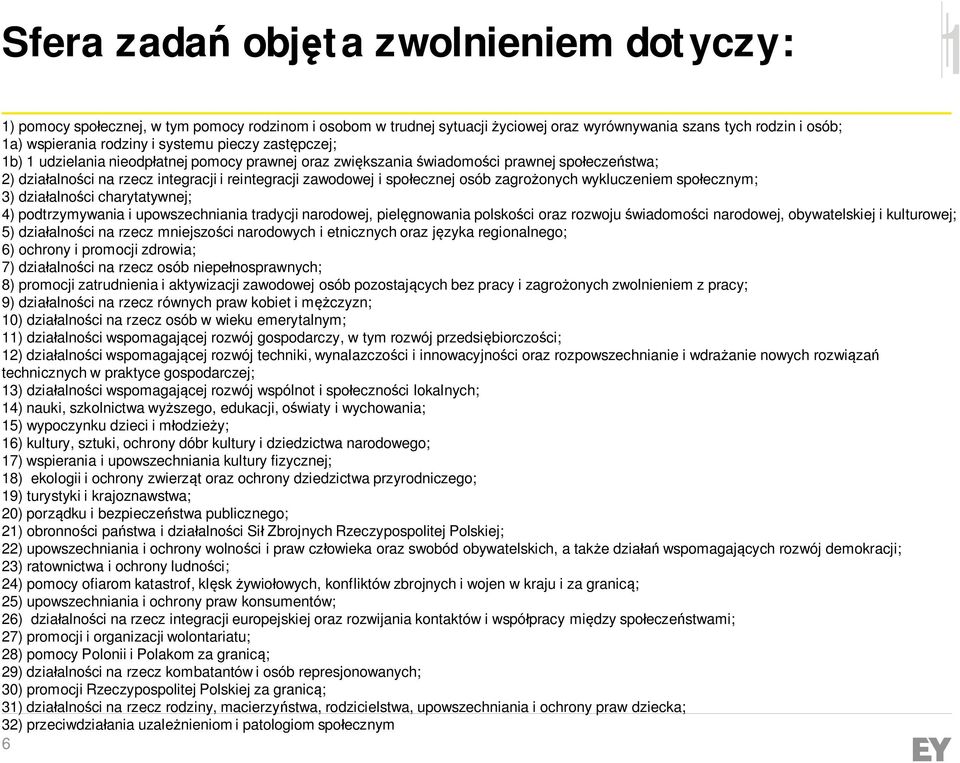 Sfera zadań objęta zwolnieniem dotyczy:

1) pomocy społecznej, w tym pomocy rodzinom i osobom w trudnej sytuacji życiowej oraz wyrównywania szans tych rodzin i osób;
1a) wspierania rodziny i systemu pieczy zastępczej;
1b) 1 udzielania nieodpłatnej pomocy prawnej oraz zwiększania świadomości prawnej społeczeństwa;
2) działalności na rzecz integracji i reintegracji zawodowej i społecznej osób zagrożonych wykluczeniem społecznym;
3) działalności charytatywnej;
4) podtrzymywania i upowszechniania tradycji narodowej, pielęgnowania polskości oraz rozwoju świadomości narodowej, obywatelskiej i kulturowej;
5) działalności na rzecz mniejszości narodowych i etnicznych oraz języka regionalnego;
6) ochrony i promocji zdrowia;
7) działalności na rzecz osób niepełnosprawnych;
8) promocji zatrudnienia i aktywizacji zawodowej osób pozostających bez pracy i zagrożonych zwolnieniem z pracy;
9) działalności na rzecz równych praw kobiet i mężczyzn;
10) działalności na rzecz osób w wieku emerytalnym;
11) działalności wspomagającej rozwój gospodarczy, w tym rozwój przedsiębiorczości;
12) działalności wspomagającej rozwój techniki, wynalazczości i innowacyjności oraz rozpowszechnianie i wdrażanie nowych rozwiązań technicznych w praktyce gospodarczej;
13) działalności wspomagającej rozwój wspólnot i społeczności lokalnych;
14) nauki, szkolnictwa wyższego, edukacji, oświaty i wychowania;
15) wypoczynku dzieci i młodzieży;
16) kultury, sztuki, ochrony dóbr kultury i dziedzictwa narodowego;
17) wspierania i upowszechniania kultury fizycznej;
18) ekologii i ochrony zwierząt oraz ochrony dziedzictwa przyrodniczego;
19) turystyki i krajoznawstwa;
20) porządku i bezpieczeństwa publicznego;
21) obronności państwa i działalności Sił Zbrojnych Rzeczypospolitej Polskiej;
22) upowszechniania i ochrony wolności i praw człowieka oraz swobód obywatelskich, a także działań wspomagających rozwój demokracji;
23) ratownictwa i ochrony ludności;
24) pomocy ofiarom katastrof, klęsk żywiołowych, konfliktów zbrojnych i wojen w kraju i za granicą;
25) upowszechniania i ochrony praw konsumentów;
26) działalności na rzecz integracji europejskiej oraz rozwijania kontaktów i współpracy między społeczeństwami;
27) promocji i organizacji wolontariatu;
28) pomocy Polonii i Polakom za granicą;
29) działalności na rzecz kombatantów i osób represjonowanych;
30) promocji Rzeczypospolitej Polskiej za granicą;
31) działalności na rzecz rodziny, macierzyństwa, rodzicielstwa, upowszechniania i ochrony praw dziecka;
32) przeciwdziałania uzależnieniom i patologiom społecznym

6

EY